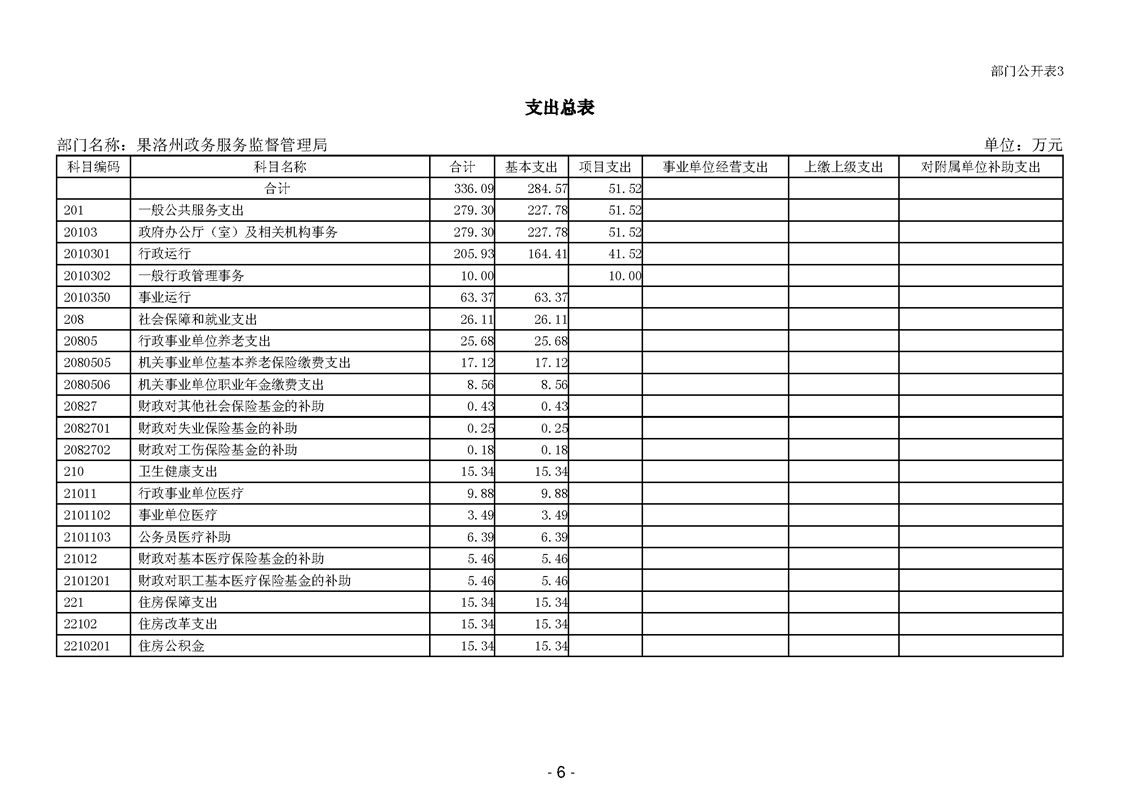 部门公开表3

支出总表

部门名称：果洛州政务服务监督管理局

单位：万元

| 科目编码 | 科目名称 | 合计 | 基本支出 | 项目支出 | 事业单位经营支出 | 上缴上级支出 | 对附属单位补助支出 |
|---|---|---|---|---|---|---|---|
| | 合计 | 336.09 | 284.57 | 51.52 | | | |
| 201 | 一般公共服务支出 | 279.30 | 227.78 | 51.52 | | | |
| 20103 | 政府办公厅（室）及相关机构事务 | 279.30 | 227.78 | 51.52 | | | |
| 2010301 | 行政运行 | 205.93 | 164.41 | 41.52 | | | |
| 2010302 | 一般行政管理事务 | 10.00 | | 10.00 | | | |
| 2010350 | 事业运行 | 63.37 | 63.37 | | | | |
| 208 | 社会保障和就业支出 | 26.11 | 26.11 | | | | |
| 20805 | 行政事业单位养老支出 | 25.68 | 25.68 | | | | |
| 2080505 | 机关事业单位基本养老保险缴费支出 | 17.12 | 17.12 | | | | |
| 2080506 | 机关事业单位职业年金缴费支出 | 8.56 | 8.56 | | | | |
| 20827 | 财政对其他社会保险基金的补助 | 0.43 | 0.43 | | | | |
| 2082701 | 财政对失业保险基金的补助 | 0.25 | 0.25 | | | | |
| 2082702 | 财政对工伤保险基金的补助 | 0.18 | 0.18 | | | | |
| 210 | 卫生健康支出 | 15.34 | 15.34 | | | | |
| 21011 | 行政事业单位医疗 | 9.88 | 9.88 | | | | |
| 2101102 | 事业单位医疗 | 3.49 | 3.49 | | | | |
| 2101103 | 公务员医疗补助 | 6.39 | 6.39 | | | | |
| 21012 | 财政对基本医疗保险基金的补助 | 5.46 | 5.46 | | | | |
| 2101201 | 财政对职工基本医疗保险基金的补助 | 5.46 | 5.46 | | | | |
| 221 | 住房保障支出 | 15.34 | 15.34 | | | | |
| 22102 | 住房改革支出 | 15.34 | 15.34 | | | | |
| 2210201 | 住房公积金 | 15.34 | 15.34 | | | | |

- 6 -